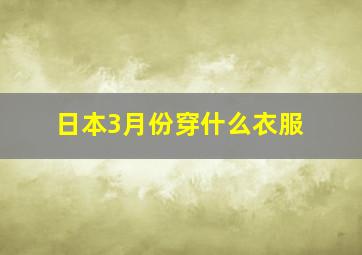 日本3月份穿什么衣服